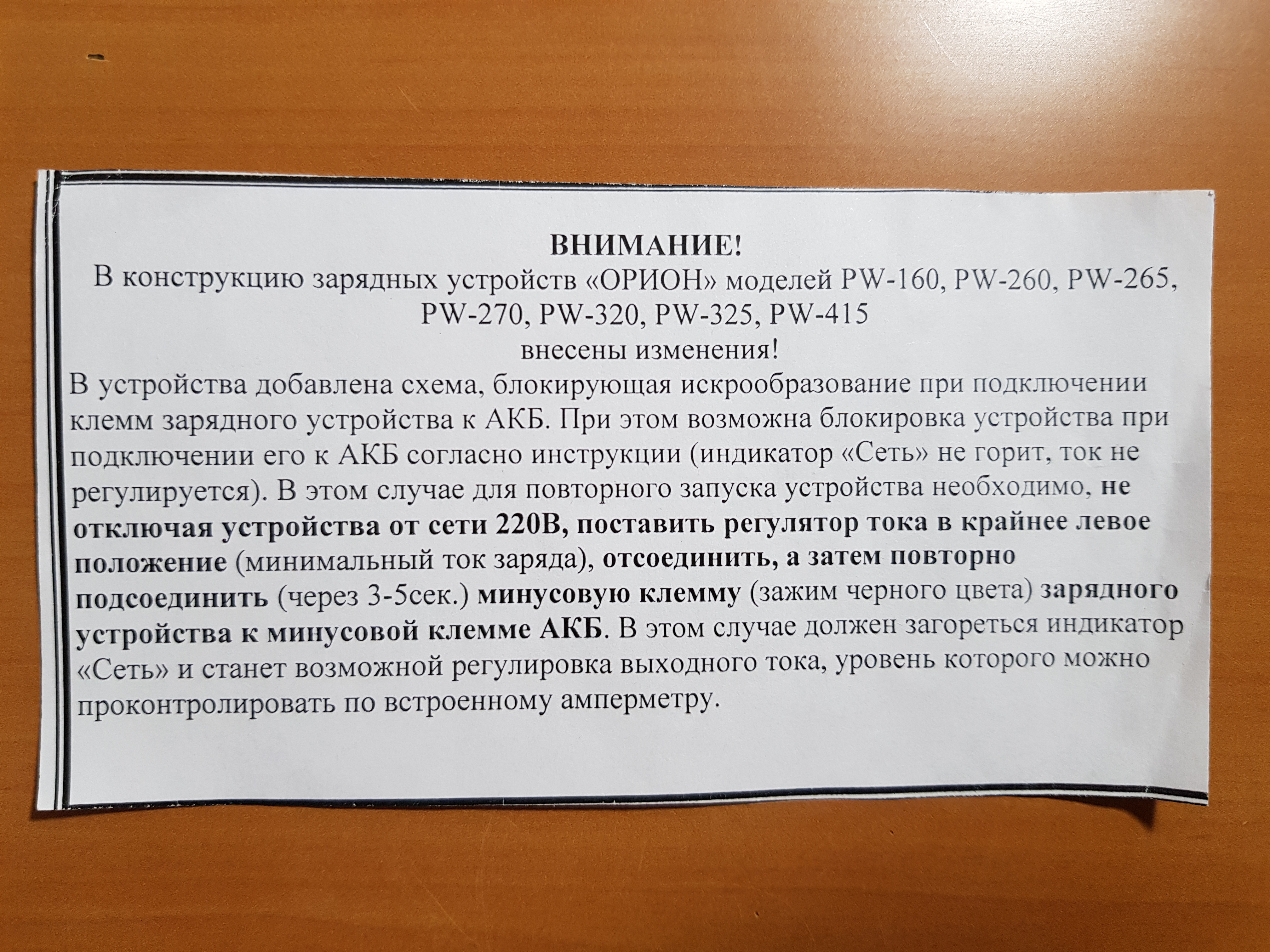 ВНИМАНИЕ!

В конструкцию зарядных устройств «ОРИОН» моделей PW-160, PW-260, PW-265, PW-270, PW-320, PW-325, PW-415
внесены изменения!

В устройства добавлена схема, блокирующая искрообразование при подключении клемм зарядного устройства к АКБ. При этом возможна блокировка устройства при подключении его к АКБ согласно инструкции (индикатор «Сеть» не горит, ток не регулируется). В этом случае для повторного запуска устройства необходимо, не отключая устройства от сети 220В, поставить регулятор тока в крайнее левое положение (минимальный ток заряда), отсоединить, а затем повторно подсоединить (через 3-5сек.) минусовую клемму (зажим черного цвета) зарядного устройства к минусовой клемме АКБ. В этом случае должен загореться индикатор «Сеть» и станет возможной регулировка выходного тока, уровень которого можно проконтролировать по встроенному амперметру.